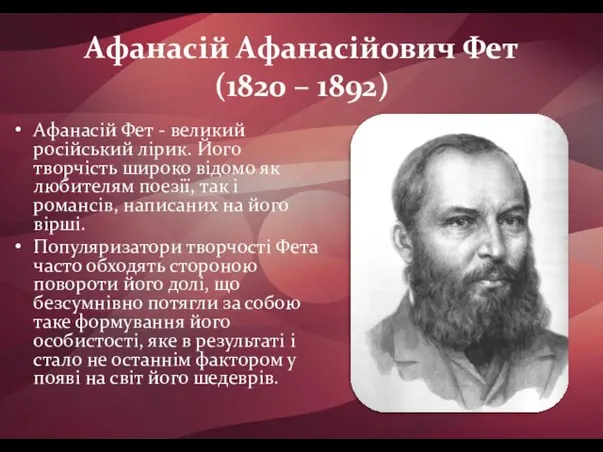 Афанасій Афанасійович Фет
(1820 – 1892)

• Афанасій Фет - великий російський лірик. Його творчість широко відомо як любителям поезії, так і романсів, написаних на його вірші.
• Популяризатори творчості Фета часто обходять стороною повороти його долі, що безсумнівно потягли за собою таке формування його особистості, яке в результаті і стало не останнім фактором у появі на світ його шедеврів.